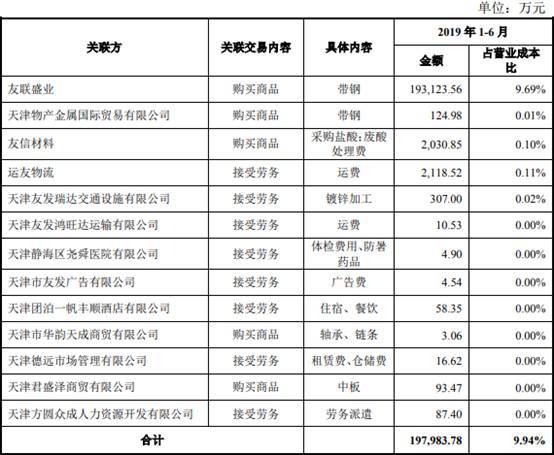 单位：万元

| 关联方 | 关联交易内容 | 具体内容 | 2019 年 1-6 月 金额 | 2019 年 1-6 月 占营业成本比 |
|---|---|---|---|---|
| 友联盛业 | 购买商品 | 带钢 | 193,123.56 | 9.69% |
| 天津物产金属国际贸易有限公司 | 购买商品 | 带钢 | 124.98 | 0.01% |
| 友信材料 | 购买商品 | 采购盐酸;废酸处理费 | 2,030.85 | 0.10% |
| 运友物流 | 接受劳务 | 运费 | 2,118.52 | 0.11% |
| 天津友发瑞达交通设施有限公司 | 接受劳务 | 镀锌加工 | 307.00 | 0.02% |
| 天津友发鸿旺达运输有限公司 | 接受劳务 | 运费 | 10.53 | 0.00% |
| 天津静海区尧舜医院有限公司 | 接受劳务 | 体检费用、防暑药品 | 4.90 | 0.00% |
| 天津市友发广告有限公司 | 接受劳务 | 广告费 | 4.54 | 0.00% |
| 天津团泊一帆丰顺酒店有限公司 | 接受劳务 | 住宿、餐饮 | 58.35 | 0.00% |
| 天津市华韵天成商贸有限公司 | 购买商品 | 轴承、链条 | 3.06 | 0.00% |
| 天津德远市场管理有限公司 | 接受劳务 | 租赁费、仓储费 | 16.62 | 0.00% |
| 天津君盛泽商贸有限公司 | 购买商品 | 中板 | 93.47 | 0.00% |
| 天津方圆众成人力资源开发有限公司 | 接受劳务 | 劳务派遣 | 87.40 | 0.00% |
| 合计 | | | 197,983.78 | 9.94% |